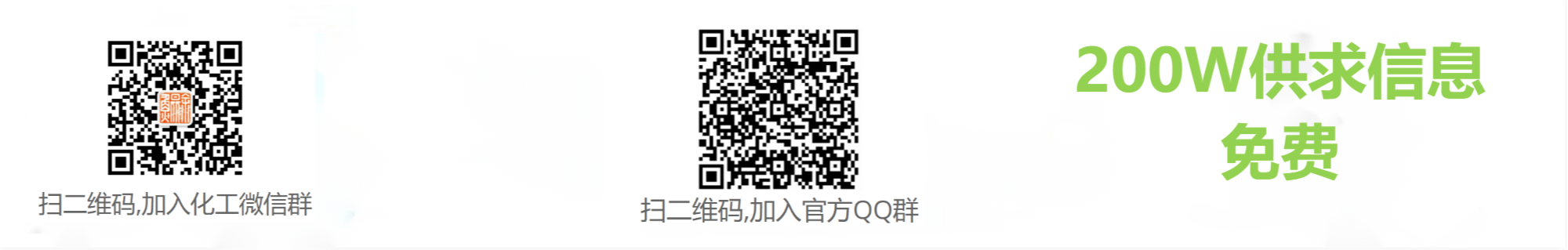 扫二维码,加入化工微信群

扫二维码,加入官方QQ群

200W供求信息
免费